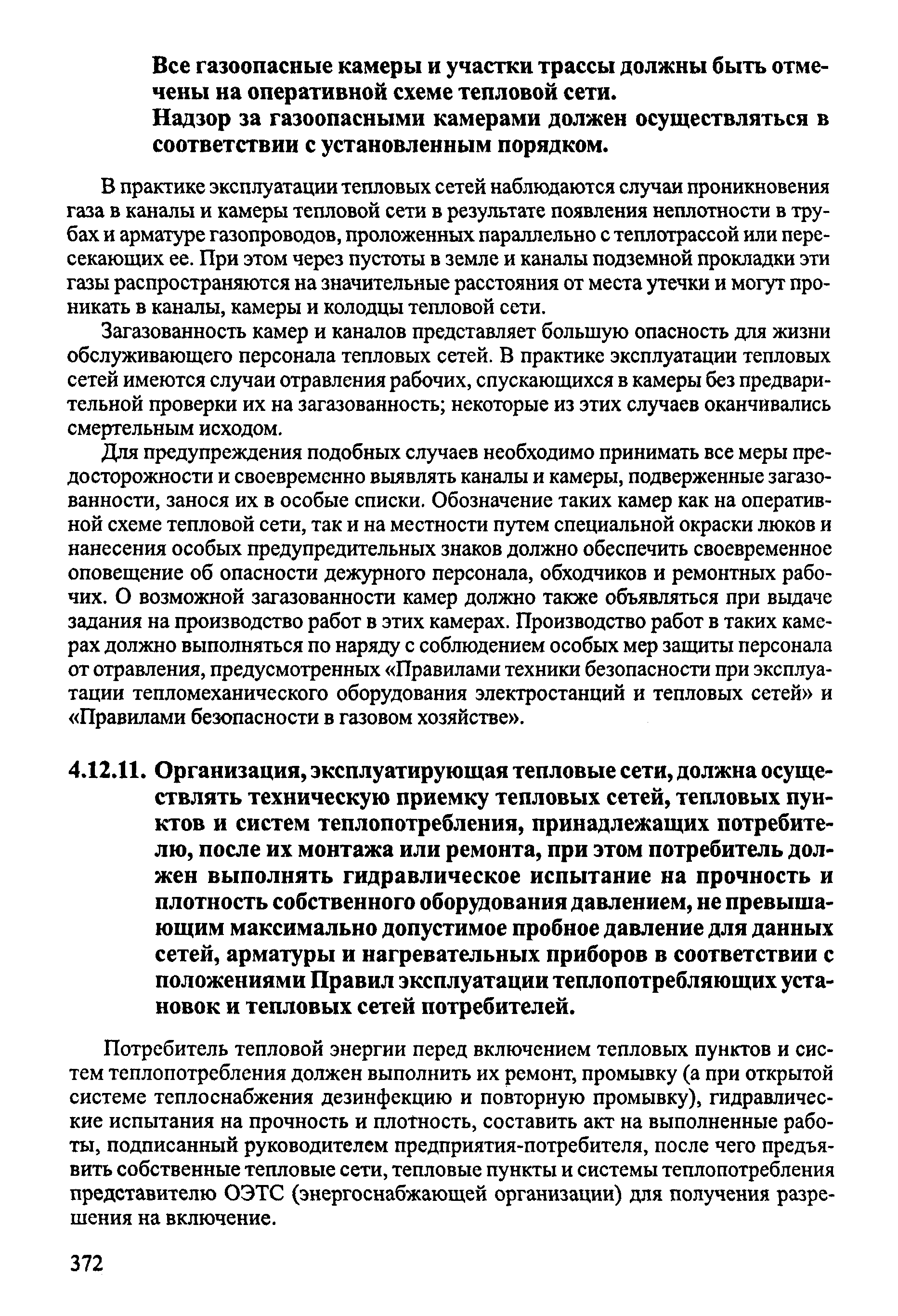 Все газоопасные камеры и участки трассы должны быть отмечены на оперативной схеме тепловой сети.

Надзор за газоопасными камерами должен осуществляться в соответствии с установленным порядком.

В практике эксплуатации тепловых сетей наблюдаются случаи проникновения газа в каналы и камеры тепловой сети в результате появления неплотности в трубах и арматуре газопроводов, проложенных параллельно с теплотрассой или пересекающих ее. При этом через пустоты в земле и каналы подземной прокладки эти газы распространяются на значительные расстояния от места утечки и могут проникать в каналы, камеры и колодцы тепловой сети.

Загазованность камер и каналов представляет большую опасность для жизни обслуживающего персонала тепловых сетей. В практике эксплуатации тепловых сетей имеются случаи отравления рабочих, спускающихся в камеры без предварительной проверки их на загазованность; некоторые из этих случаев оканчивались смертельным исходом.

Для предупреждения подобных случаев необходимо принимать все меры предосторожности и своевременно выявлять каналы и камеры, подверженные загазованности, занося их в особые списки. Обозначение таких камер как на оперативной схеме тепловой сети, так и на местности путем специальной окраски люков и нанесения особых предупредительных знаков должно обеспечить своевременное оповещение об опасности дежурного персонала, обходчиков и ремонтных рабочих. О возможной загазованности камер должно также объявляться при выдаче задания на производство работ в этих камерах. Производство работ в таких камерах должно выполняться по наряду с соблюдением особых мер защиты персонала от отравления, предусмотренных «Правилами техники безопасности при эксплуатации тепломеханического оборудования электростанций и тепловых сетей» и «Правилами безопасности в газовом хозяйстве».

4.12.11. Организация, эксплуатирующая тепловые сети, должна осуществлять техническую приемку тепловых сетей, тепловых пунктов и систем теплопотребления, принадлежащих потребителю, после их монтажа или ремонта, при этом потребитель должен выполнять гидравлическое испытание на прочность и плотность собственного оборудования давлением, не превышающим максимально допустимое пробное давление для данных сетей, арматуры и нагревательных приборов в соответствии с положениями Правил эксплуатации теплопотребляющих установок и тепловых сетей потребителей.

Потребитель тепловой энергии перед включением тепловых пунктов и систем теплопотребления должен выполнить их ремонт, промывку (а при открытой системе теплоснабжения дезинфекцию и повторную промывку), гидравлические испытания на прочность и плотность, составить акт на выполненные работы, подписанный руководителем предприятия-потребителя, после чего предъявить собственные тепловые сети, тепловые пункты и системы теплопотребления представителю ОЭТС (энергоснабжающей организации) для получения разрешения на включение.

372